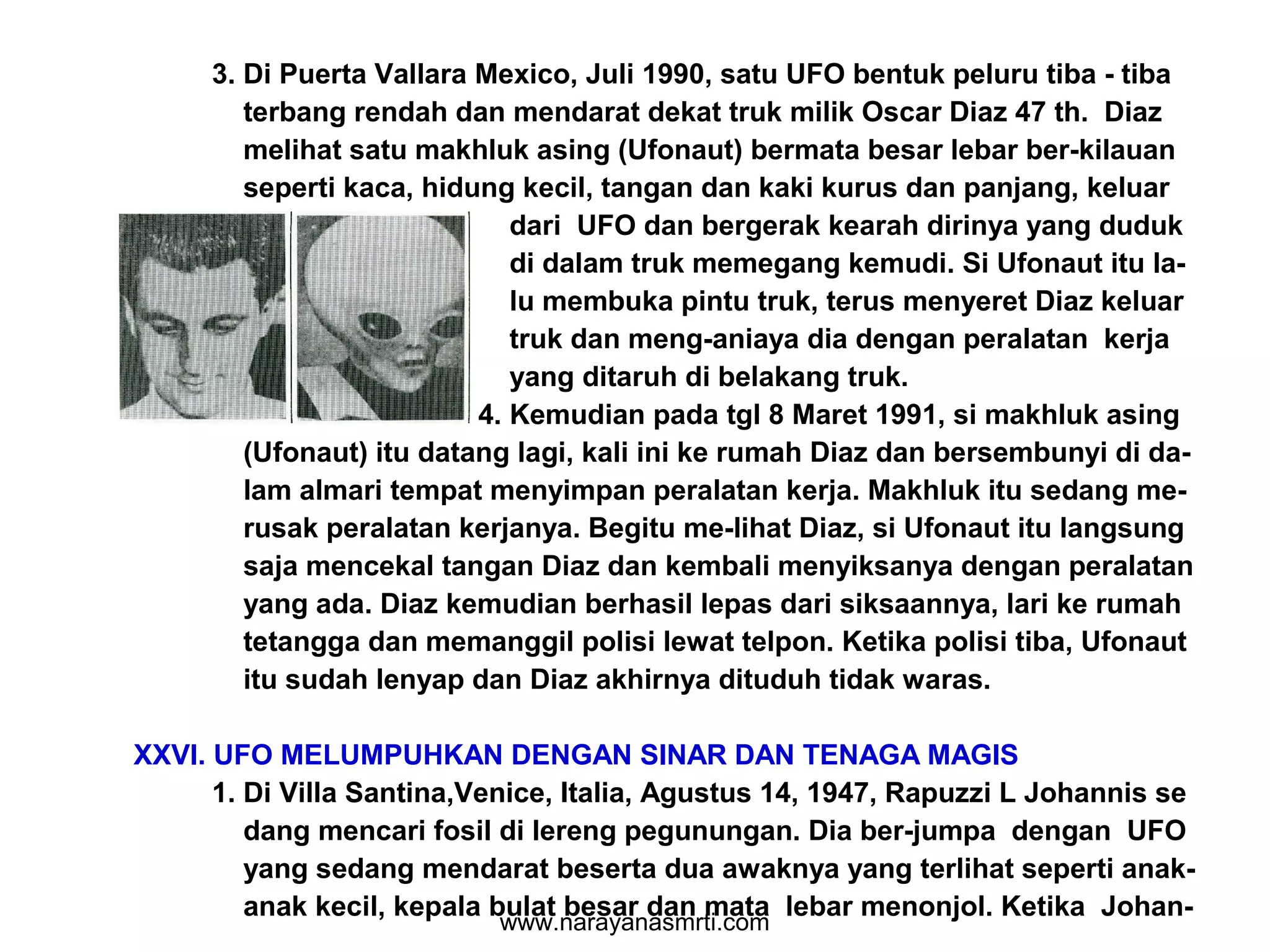 3. Di Puerta Vallara Mexico, Juli 1990, satu UFO bentuk peluru tiba - tiba terbang rendah dan mendarat dekat truk milik Oscar Diaz 47 th. Diaz melihat satu makhluk asing (Ufonaut) bermata besar lebar ber-kilauan seperti kaca, hidung kecil, tangan dan kaki kurus dan panjang, keluar dari UFO dan bergerak kearah dirinya yang duduk di dalam truk memegang kemudi. Si Ufonaut itu lalu membuka pintu truk, terus menyeret Diaz keluar truk dan meng-aniaya dia dengan peralatan kerja yang ditaruh di belakang truk.

4. Kemudian pada tgl 8 Maret 1991, si makhluk asing (Ufonaut) itu datang lagi, kali ini ke rumah Diaz dan bersembunyi di dalam almari tempat menyimpan peralatan kerja. Makhluk itu sedang merusak peralatan kerjanya. Begitu me-lihat Diaz, si Ufonaut itu langsung saja mencekal tangan Diaz dan kembali menyiksanya dengan peralatan yang ada. Diaz kemudian berhasil lepas dari siksaannya, lari ke rumah tetangga dan memanggil polisi lewat telpon. Ketika polisi tiba, Ufonaut itu sudah lenyap dan Diaz akhirnya dituduh tidak waras.

XXVI. UFO MELUMPUHKAN DENGAN SINAR DAN TENAGA MAGIS

1. Di Villa Santina,Venice, Italia, Agustus 14, 1947, Rapuzzi L Johannis sedang mencari fosil di lereng pegunungan. Dia ber-jumpa dengan UFO yang sedang mendarat beserta dua awaknya yang terlihat seperti anak-anak kecil, kepala bulat besar dan mata lebar menonjol. Ketika Johan-

www.narayanasmrti.com